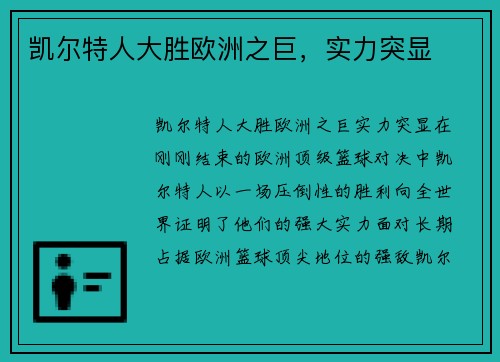 凯尔特人大胜欧洲之巨，实力突显

凯尔特人大胜欧洲之巨实力突显在刚刚结束的欧洲顶级篮球对决中凯尔特人以一场压倒性的胜利向全世界证明了他们的强大实力面对长期占据欧洲篮球顶尖地位的强敌凯尔